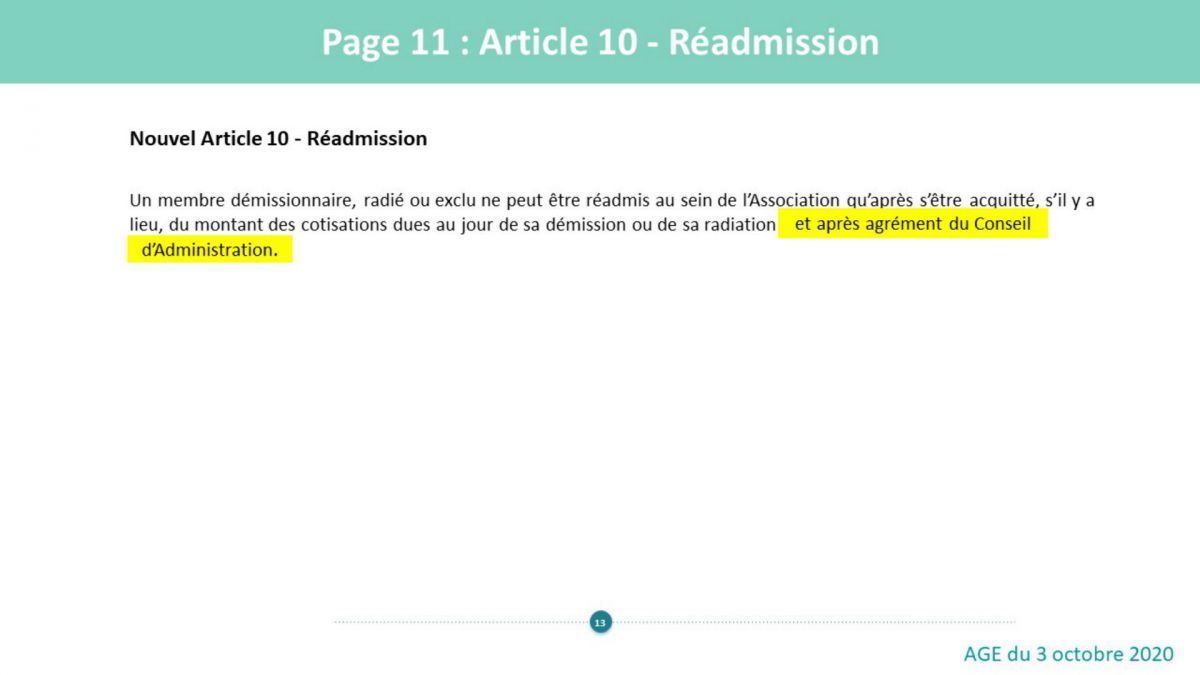 Page 11 : Article 10 - Réadmission

Nouvel Article 10 - Réadmission

Un membre démissionnaire, radié ou exclu ne peut être réadmis au sein de l'Association qu'après s'être acquitté, s'il y a lieu, du montant des cotisations dues au jour de sa démission ou de sa radiation et après agrément du Conseil d'Administration.

13

AGE du 3 octobre 2020